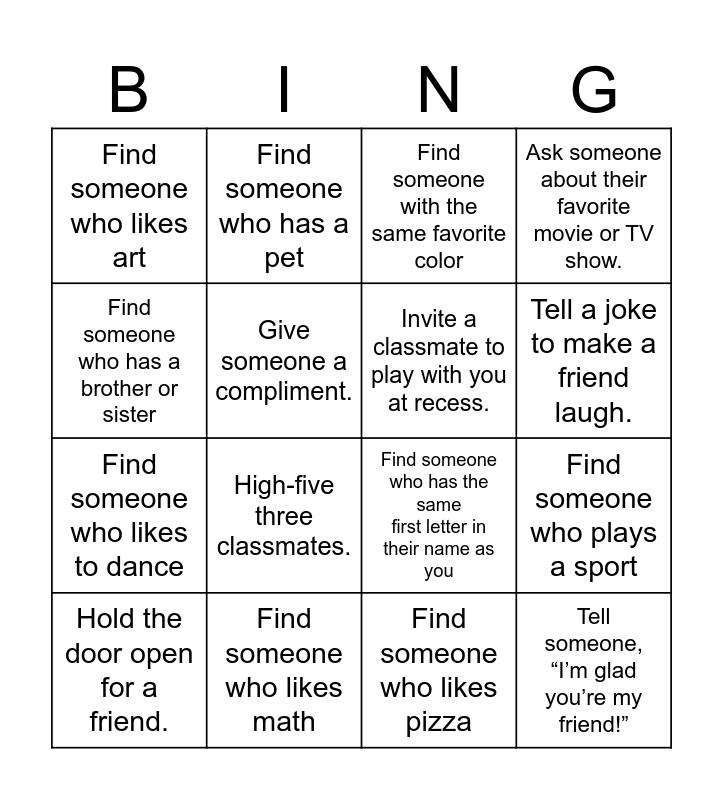 | B | I | N | G |
|---|---|---|---|
| Find someone who likes art | Find someone who has a pet | Find someone with the same favorite color | Ask someone about their favorite movie or TV show. |
| Find someone who has a brother or sister | Give someone a compliment. | Invite a classmate to play with you at recess. | Tell a joke to make a friend laugh. |
| Find someone who likes to dance | High-five three classmates. | Find someone who has the same first letter in their name as you | Find someone who plays a sport |
| Hold the door open for a friend. | Find someone who likes math | Find someone who likes pizza | Tell someone, “I’m glad you’re my friend!” |